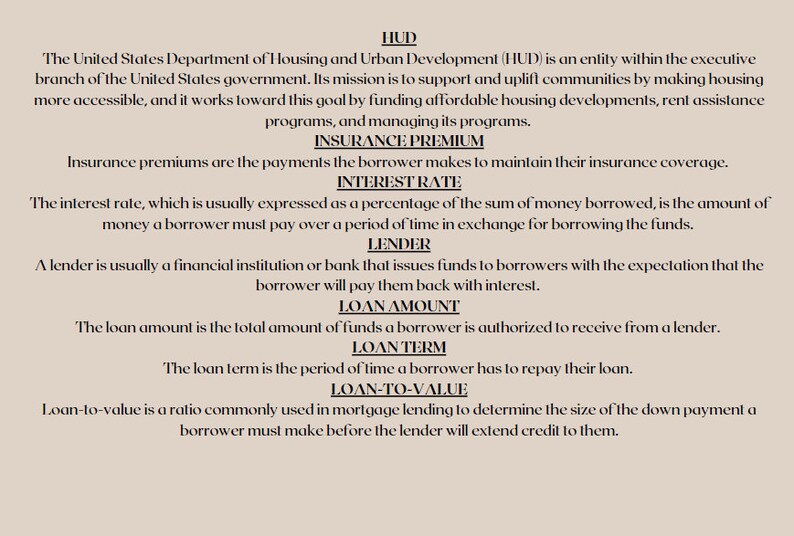 HUD
The United States Department of Housing and Urban Development (HUD) is an entity within the executive branch of the United States government. Its mission is to support and uplift communities by making housing more accessible, and it works toward this goal by funding affordable housing developments, rent assistance programs, and managing its programs.
INSURANCE PREMIUM
Insurance premiums are the payments the borrower makes to maintain their insurance coverage.
INTEREST RATE
The interest rate, which is usually expressed as a percentage of the sum of money borrowed, is the amount of money a borrower must pay over a period of time in exchange for borrowing the funds.
LENDER
A lender is usually a financial institution or bank that issues funds to borrowers with the expectation that the borrower will pay them back with interest.
LOAN AMOUNT
The loan amount is the total amount of funds a borrower is authorized to receive from a lender.
LOAN TERM
The loan term is the period of time a borrower has to repay their loan.
LOAN-TO-VALUE
Loan-to-value is a ratio commonly used in mortgage lending to determine the size of the down payment a borrower must make before the lender will extend credit to them.